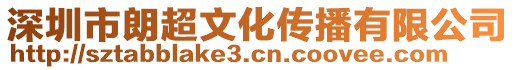 深圳市朗超文化传播有限公司
http://sztabblake3.cn.coovee.com